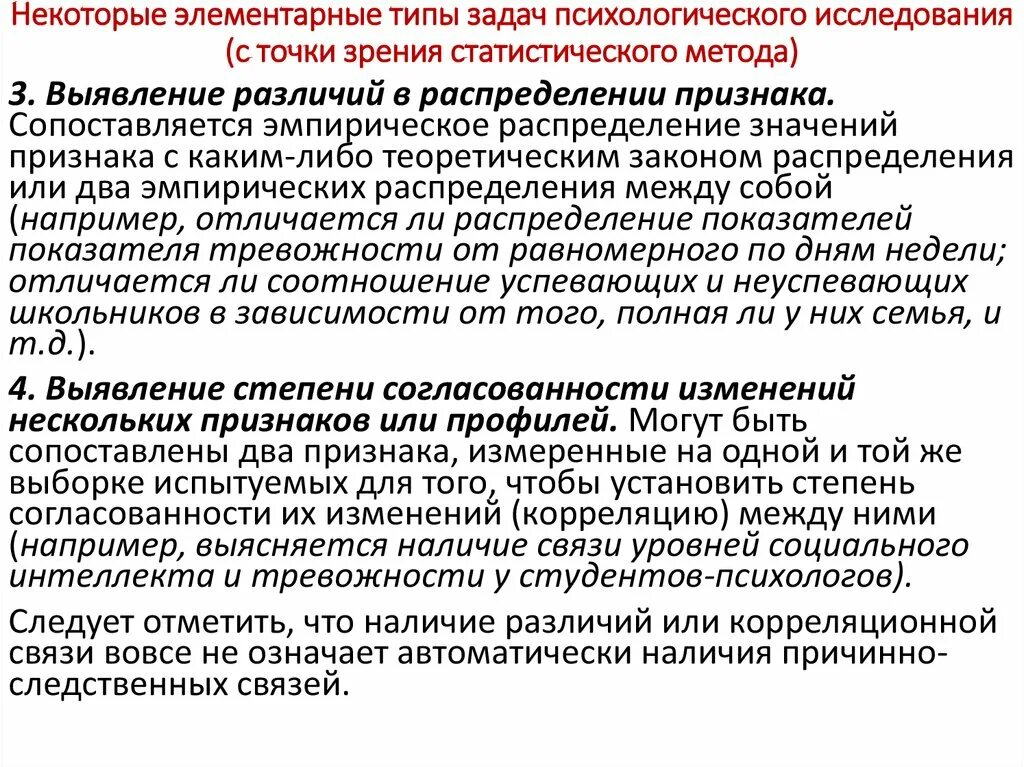 Некоторые элементарные типы задач психологического исследования (с точки зрения статистического метода)

3. Выявление различий в распределении признака. Сопоставляется эмпирическое распределение значений признака с каким-либо теоретическим законом распределения или два эмпирических распределения между собой (например, отличается ли распределение показателей показателя тревожности от равномерного по дням недели; отличается ли соотношение успевающих и неуспевающих школьников в зависимости от того, полная ли у них семья, и т.д.).

4. Выявление степени согласованности изменений нескольких признаков или профилей. Могут быть сопоставлены два признака, измеренные на одной и той же выборке испытуемых для того, чтобы установить степень согласованности их изменений (корреляцию) между ними (например, выясняется наличие связи уровней социального интеллекта и тревожности у студентов-психологов).

Следует отметить, что наличие различий или корреляционной связи вовсе не означает автоматически наличия причинно-следственных связей.